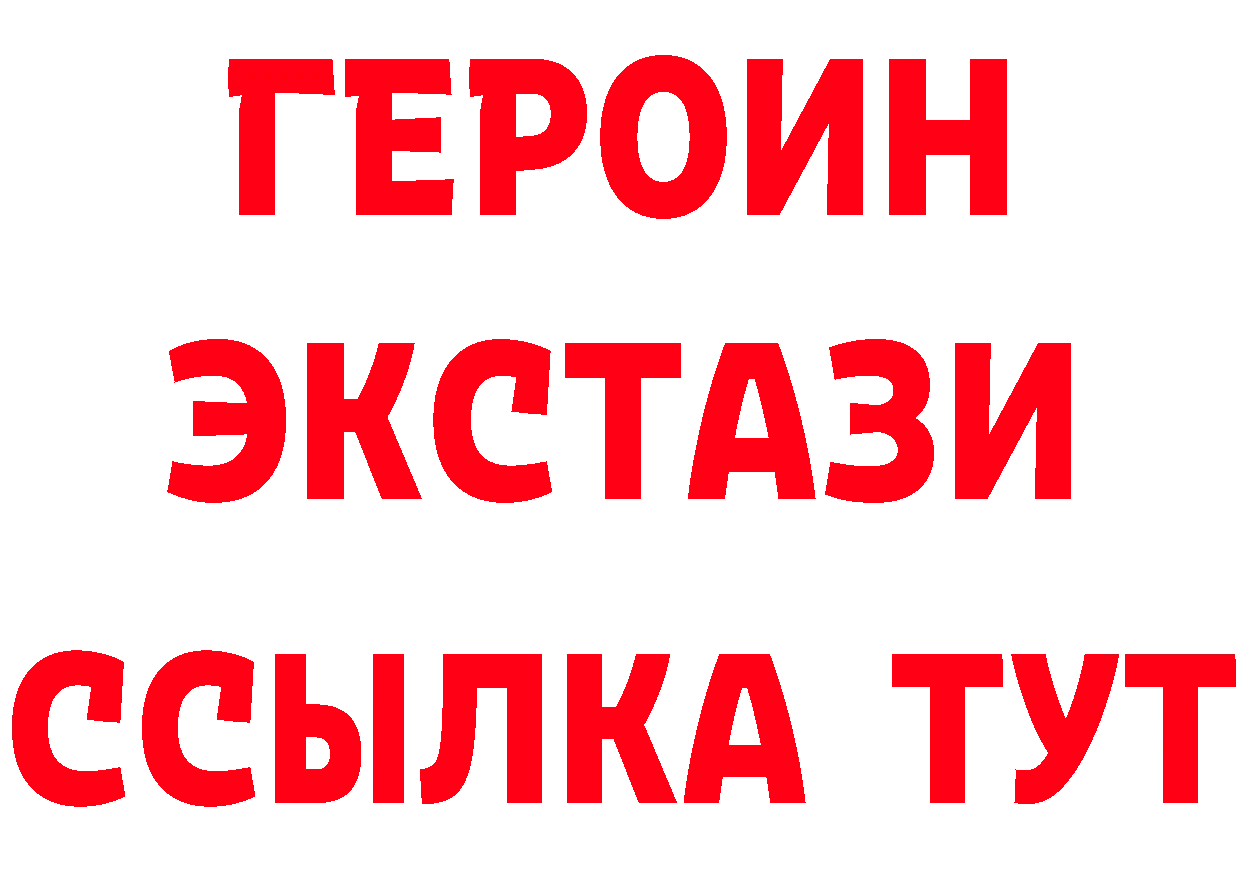 ГЕРОИН ЭКСТАЗИ ССЫЛКА ТУТ